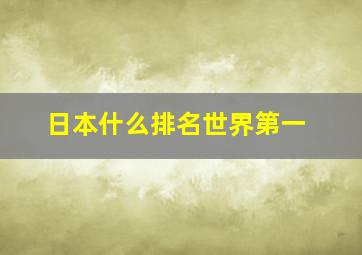 日本什么排名世界第一